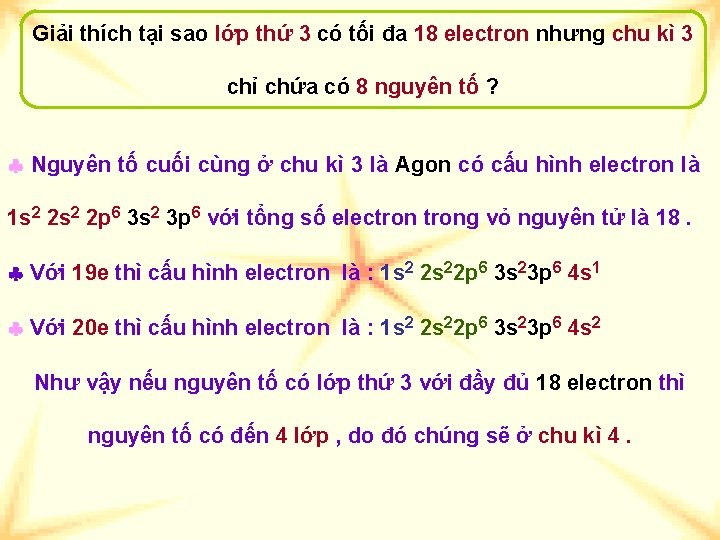 Giải thích tại sao lớp thứ 3 có tối đa 18 electron nhưng chu kì 3 chỉ chứa có 8 nguyên tố ?

♣ Nguyên tố cuối cùng ở chu kì 3 là Agon có cấu hình electron là $1s^2$ $2s^2$ $2p^6$ $3s^2$ $3p^6$ với tổng số electron trong vỏ nguyên tử là 18 .

♣ Với 19e thì cấu hình electron là : $1s^2$ $2s^2 2p^6$ $3s^2 3p^6$ $4s^1$

♣ Với 20e thì cấu hình electron là : $1s^2$ $2s^2 2p^6$ $3s^2 3p^6$ $4s^2$

Như vậy nếu nguyên tố có lớp thứ 3 với đầy đủ 18 electron thì nguyên tố có đến 4 lớp , do đó chúng sẽ ở chu kì 4 .